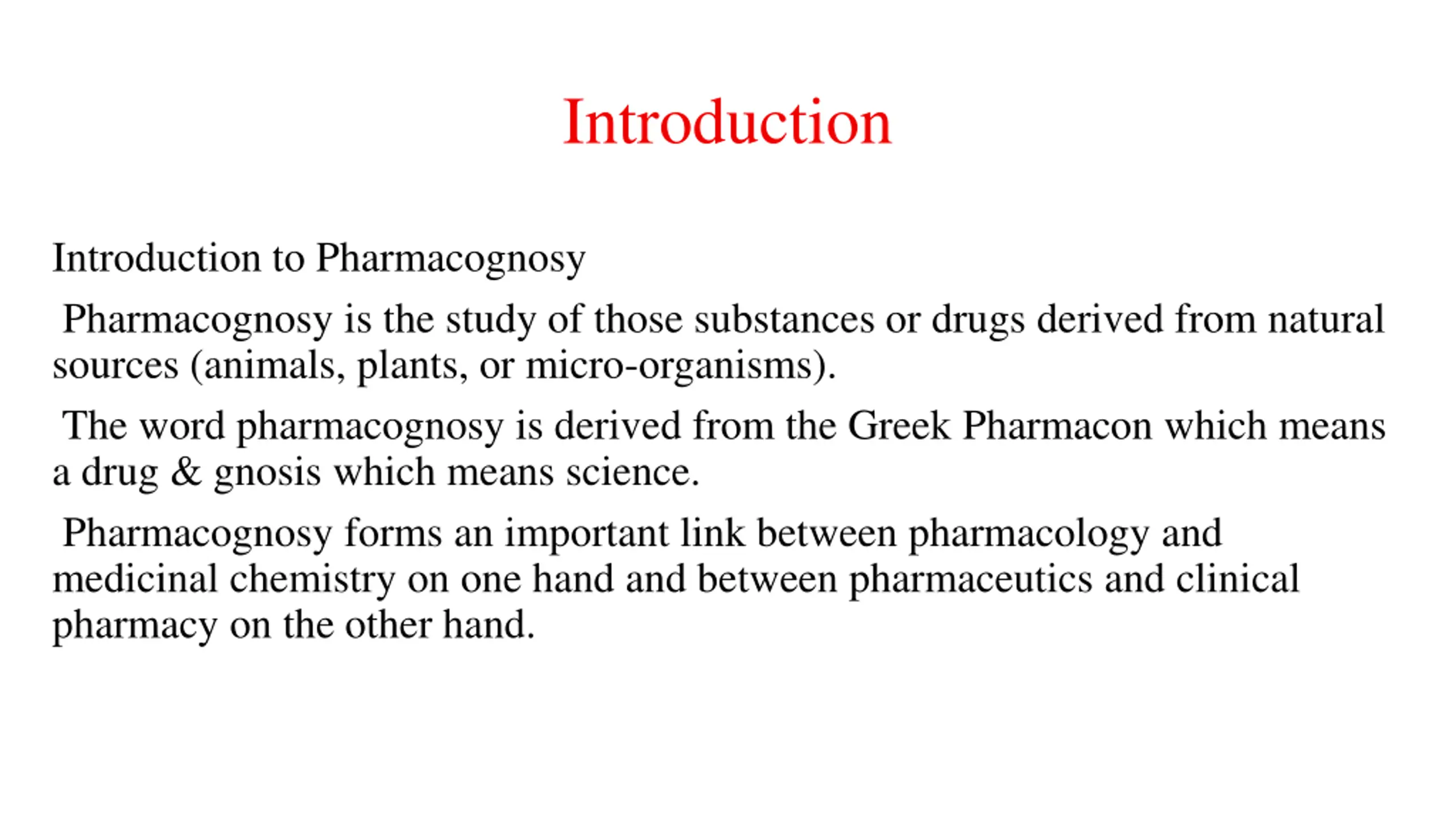 Introduction

Introduction to Pharmacognosy

Pharmacognosy is the study of those substances or drugs derived from natural sources (animals, plants, or micro-organisms).

The word pharmacognosy is derived from the Greek Pharmacon which means a drug & gnosis which means science.

Pharmacognosy forms an important link between pharmacology and medicinal chemistry on one hand and between pharmaceutics and clinical pharmacy on the other hand.